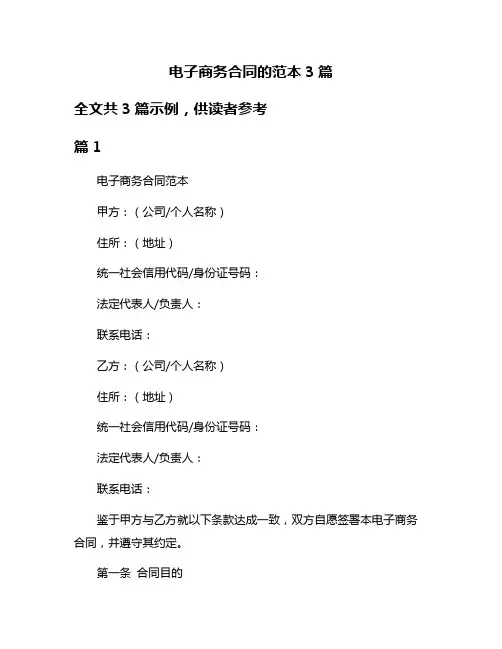 电子商务合同的范本 3 篇

全文共 3 篇示例，供读者参考

篇 1

电子商务合同范本

甲方：（公司/个人名称）

住所：（地址）

统一社会信用代码/身份证号码：

法定代表人/负责人：

联系电话：

乙方：（公司/个人名称）

住所：（地址）

统一社会信用代码/身份证号码：

法定代表人/负责人：

联系电话：

鉴于甲方与乙方就以下条款达成一致，双方自愿签署本电子商务合同，并遵守其约定。

第一条 合同目的